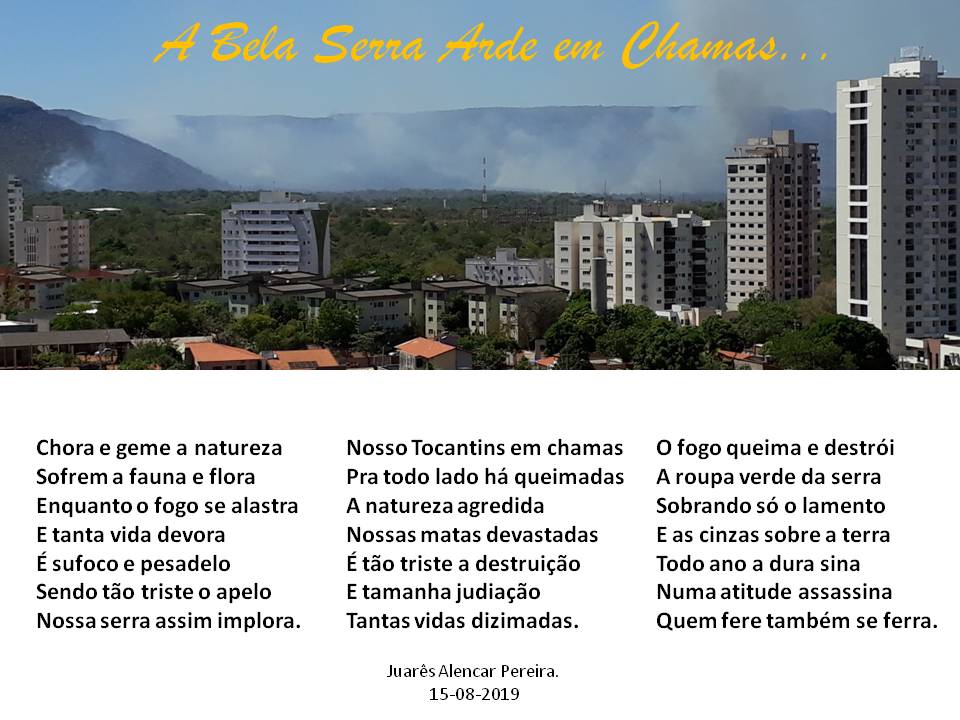 A Bela Serra Arde em Chamas...

Chora e geme a natureza
Sofrem a fauna e flora
Enquanto o fogo se alastra
E tanta vida devora
É sufoco e pesadelo
Sendo tão triste o apelo
Nossa serra assim implora.

Nosso Tocantins em chamas
Pra todo lado há queimadas
A natureza agredida
Nossas matas devastadas
É tão triste a destruição
E tamanha judiação
Tantas vidas dizimadas.

O fogo queima e destrói
A roupa verde da serra
Sobrando só o lamento
E as cinzas sobre a terra
Todo ano a dura sina
Numa atitude assassina
Quem fere também se ferra.

Juarês Alencar Pereira.
15-08-2019